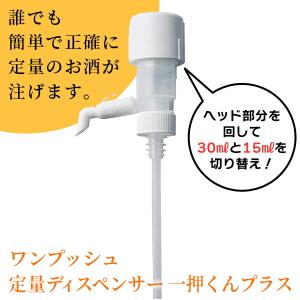 誰でも
簡単で正確に
定量のお酒が
注げます。

ヘッド部分を
回して
30mlと15mlを
切り替え！

ワンプッシュ
定量ディスペンサー 一押くんプラス